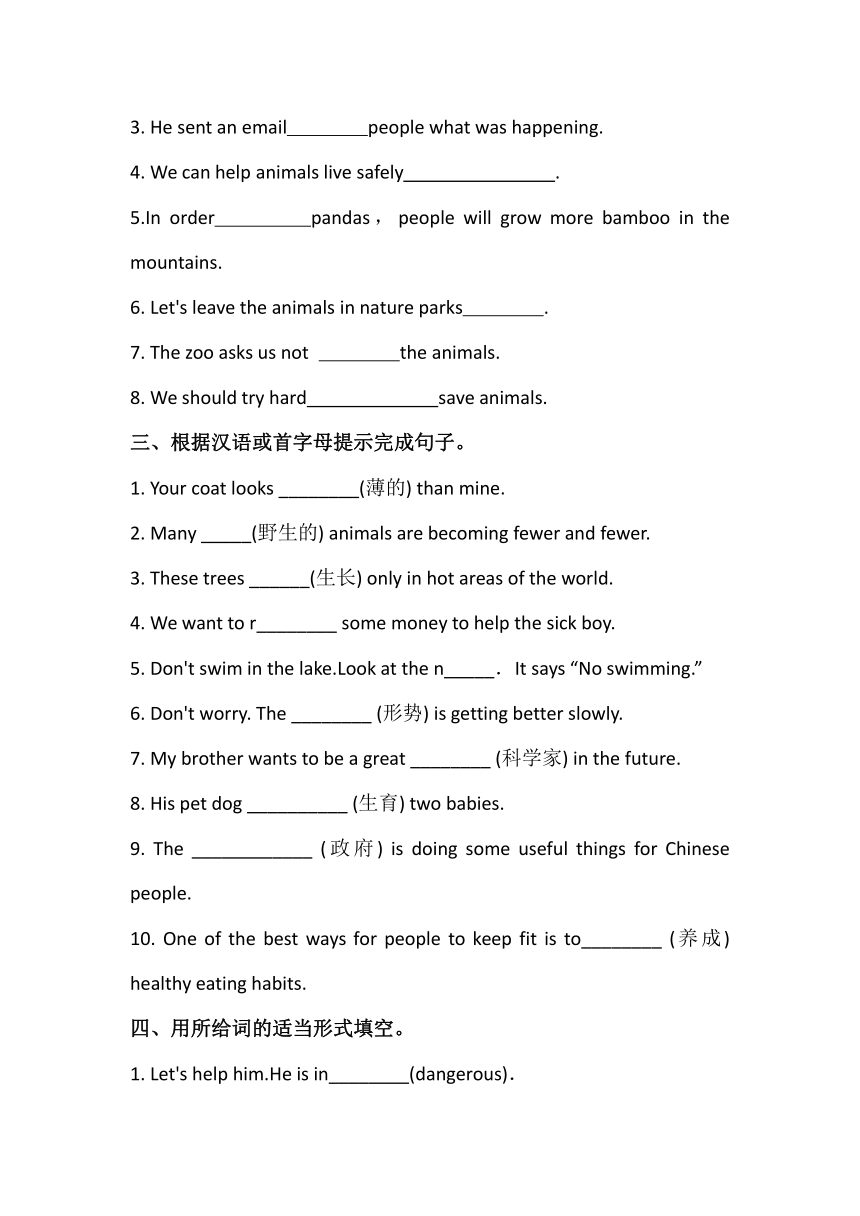 3. He sent an email________people what was happening.

4. We can help animals live safely_______________.

5.In order__________pandas， people will grow more bamboo in the mountains.

6. Let's leave the animals in nature parks________.

7. The zoo asks us not ________the animals.

8. We should try hard_____________save animals.

三、根据汉语或首字母提示完成句子。

1. Your coat looks ________(薄的) than mine.

2. Many _____(野生的) animals are becoming fewer and fewer.

3. These trees ______(生长) only in hot areas of the world.

4. We want to r________ some money to help the sick boy.

5. Don't swim in the lake.Look at the n_____. It says “No swimming.”

6. Don't worry. The ________ (形势) is getting better slowly.

7. My brother wants to be a great ________ (科学家) in the future.

8. His pet dog __________ (生育) two babies.

9. The ____________ (政府) is doing some useful things for Chinese people.

10. One of the best ways for people to keep fit is to________ (养成) healthy eating habits.

四、用所给词的适当形式填空。

1. Let's help him.He is in________(dangerous).